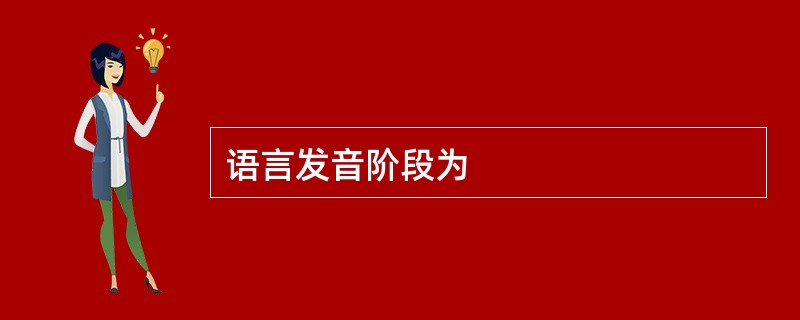 语言发音阶段为